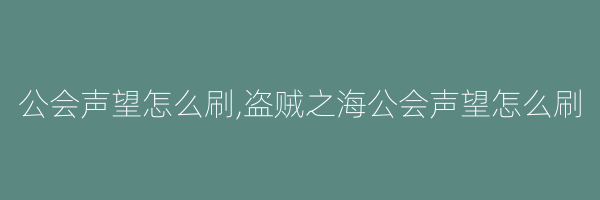 公会声望怎么刷,盗贼之海公会声望怎么刷